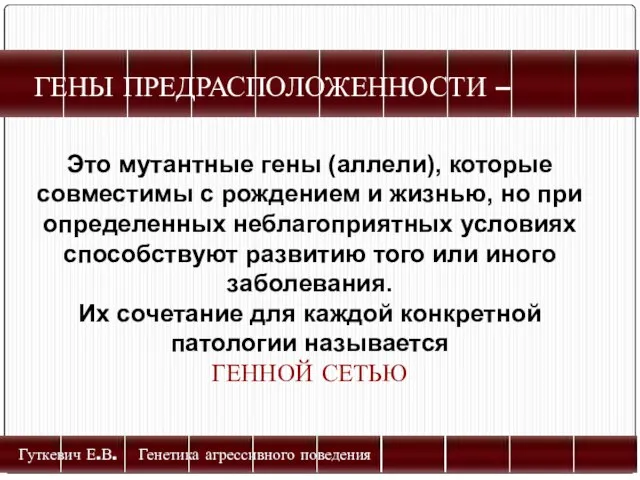 ГЕНЫ ПРЕДРАСПОЛОЖЕННОСТИ –

Это мутантные гены (аллели), которые совместимы с рождением и жизнью, но при определенных неблагоприятных условиях способствуют развитию того или иного заболевания.
Их сочетание для каждой конкретной патологии называется
ГЕННОЙ СЕТЬЮ

Гуткевич Е.В. Генетика агрессивного поведения